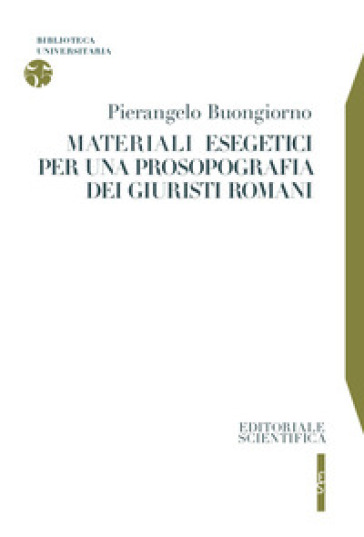 BIBLIOTECA
UNIVERSITARIA

Pierangelo Buongiorno

MATERIALI ESEGETICI PER UNA PROSOPOGRAFIA DEI GIURISTI ROMANI

EDITORIALE
SCIENTIFICA

ES